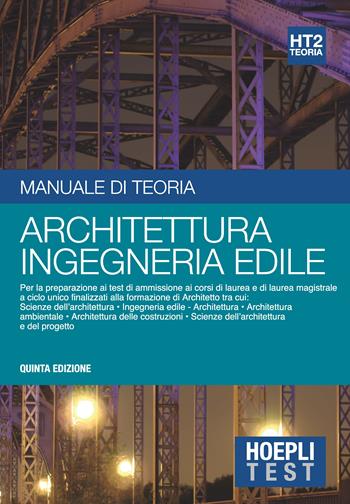 HT2
TEORIA

MANUALE DI TEORIA

ARCHITETTURA
INGEGNERIA EDILE

Per la preparazione ai test di ammissione ai corsi di laurea e di laurea magistrale a ciclo unico finalizzati alla formazione di Architetto tra cui: Scienze dell'architettura • Ingegneria edile - Architettura • Architettura ambientale • Architettura delle costruzioni • Scienze dell'architettura e del progetto

QUINTA EDIZIONE

HOEPLI
TEST